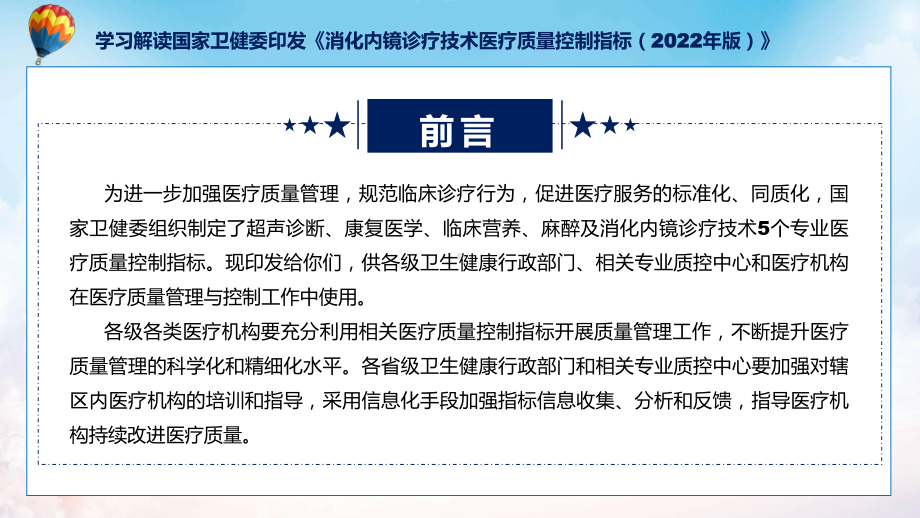 学习解读国家卫健委印发《消化内镜诊疗技术医疗质量控制指标（2022年版）》

前言

为进一步加强医疗质量管理，规范临床诊疗行为，促进医疗服务的标准化、同质化，国家卫健委组织制定了超声诊断、康复医学、临床营养、麻醉及消化内镜诊疗技术5个专业医疗质量控制指标。现印发给你们，供各级卫生健康行政部门、相关专业质控中心和医疗机构在医疗质量管理与控制工作中使用。

各级各类医疗机构要充分利用相关医疗质量控制指标开展质量管理工作，不断提升医疗质量管理的科学化和精细化水平。各省级卫生健康行政部门和相关专业质控中心要加强对辖区内医疗机构的培训和指导，采用信息化手段加强指标信息收集、分析和反馈，指导医疗机构持续改进医疗质量。